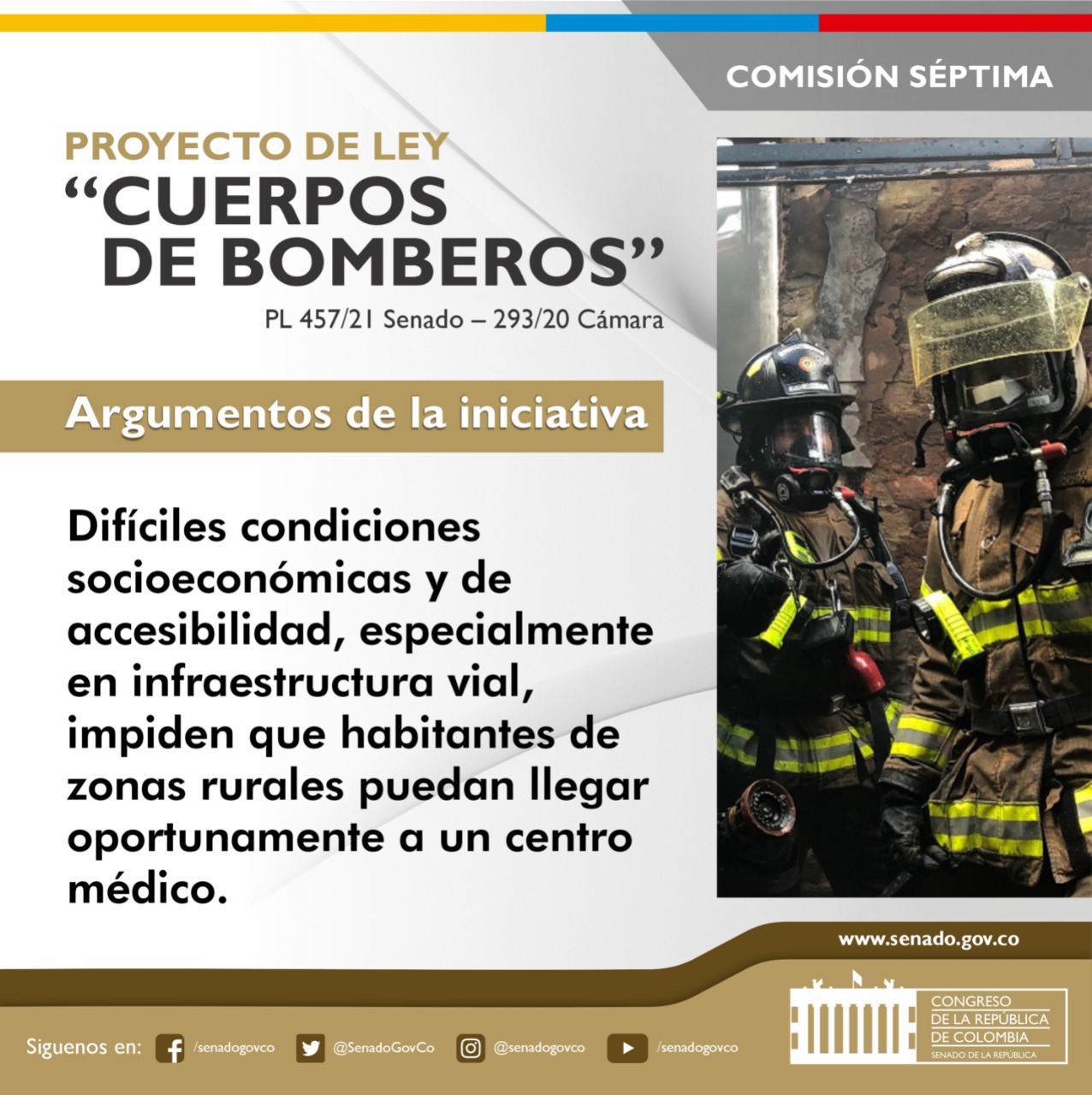 COMISIÓN SÉPTIMA

PROYECTO DE LEY
"CUERPOS DE BOMBEROS"
PL 457/21 Senado – 293/20 Cámara

Argumentos de la iniciativa

Difíciles condiciones socioeconómicas y de accesibilidad, especialmente en infraestructura vial, impiden que habitantes de zonas rurales puedan llegar oportunamente a un centro médico.

www.senado.gov.co

Siguenos en: /senadogovco @SenadoGovCo @senadogovco /senadogovco

CONGRESO
DE LA REPÚBLICA
DE COLOMBIA
SENADO DE LA REPÚBLICA